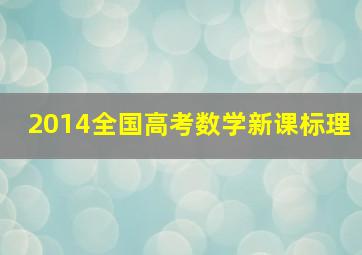 2014全国高考数学新课标理